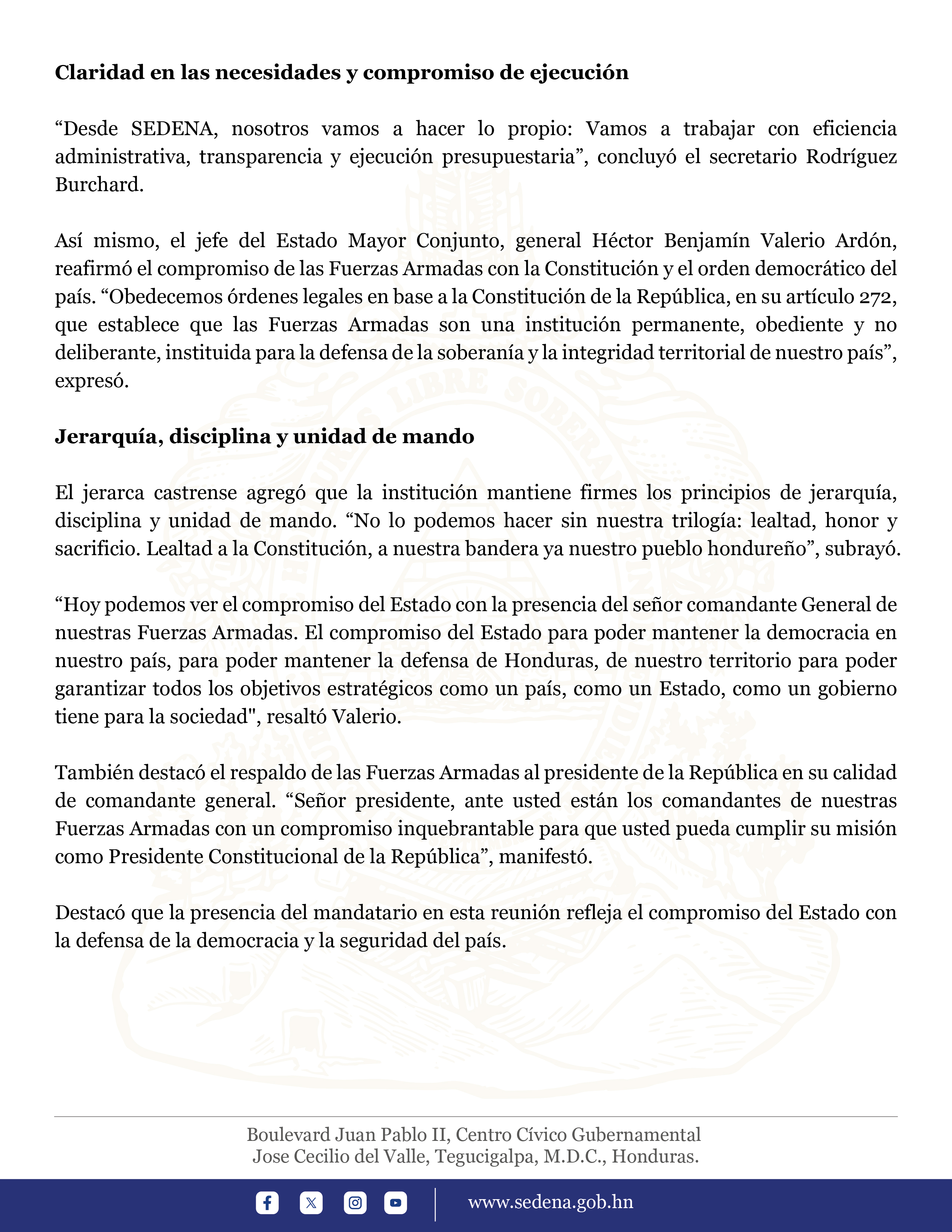 **Claridad en las necesidades y compromiso de ejecución**

“Desde SEDENA, nosotros vamos a hacer lo propio: Vamos a trabajar con eficiencia administrativa, transparencia y ejecución presupuestaria”, concluyó el secretario Rodríguez Burchard.

Así mismo, el jefe del Estado Mayor Conjunto, general Héctor Benjamín Valerio Ardón, reafirmó el compromiso de las Fuerzas Armadas con la Constitución y el orden democrático del país. “Obedecemos órdenes legales en base a la Constitución de la República, en su artículo 272, que establece que las Fuerzas Armadas son una institución permanente, obediente y no deliberante, instituida para la defensa de la soberanía y la integridad territorial de nuestro país”, expresó.

**Jerarquía, disciplina y unidad de mando**

El jerarca castrense agregó que la institución mantiene firmes los principios de jerarquía, disciplina y unidad de mando. “No lo podemos hacer sin nuestra trilogía: lealtad, honor y sacrificio. Lealtad a la Constitución, a nuestra bandera ya nuestro pueblo hondureño”, subrayó.

“Hoy podemos ver el compromiso del Estado con la presencia del señor comandante General de nuestras Fuerzas Armadas. El compromiso del Estado para poder mantener la democracia en nuestro país, para poder mantener la defensa de Honduras, de nuestro territorio para poder garantizar todos los objetivos estratégicos como un país, como un Estado, como un gobierno tiene para la sociedad", resaltó Valerio.

También destacó el respaldo de las Fuerzas Armadas al presidente de la República en su calidad de comandante general. “Señor presidente, ante usted están los comandantes de nuestras Fuerzas Armadas con un compromiso inquebrantable para que usted pueda cumplir su misión como Presidente Constitucional de la República”, manifestó.

Destacó que la presencia del mandatario en esta reunión refleja el compromiso del Estado con la defensa de la democracia y la seguridad del país.

Boulevard Juan Pablo II, Centro Cívico Gubernamental
Jose Cecilio del Valle, Tegucigalpa, M.D.C., Honduras.

www.sedena.gob.hn